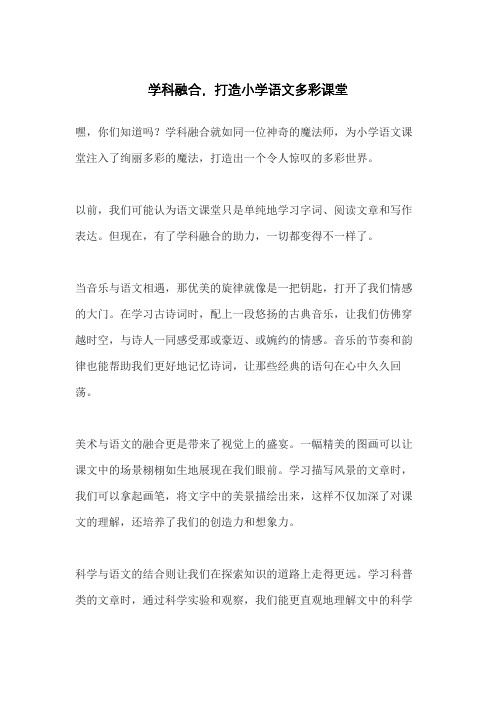 学科融合，打造小学语文多彩课堂

嘿，你们知道吗？学科融合就如同一位神奇的魔法师，为小学语文课堂注入了绚丽多彩的魔法，打造出一个令人惊叹的多彩世界。

以前，我们可能认为语文课堂只是单纯地学习字词、阅读文章和写作表达。但现在，有了学科融合的助力，一切都变得不一样了。

当音乐与语文相遇，那优美的旋律就像是一把钥匙，打开了我们情感的大门。在学习古诗词时，配上一段悠扬的古典音乐，让我们仿佛穿越时空，与诗人一同感受那或豪迈、或婉约的情感。音乐的节奏和韵律也能帮助我们更好地记忆诗词，让那些经典的语句在心中久久回荡。

美术与语文的融合更是带来了视觉上的盛宴。一幅精美的图画可以让课文中的场景栩栩如生地展现在我们眼前。学习描写风景的文章时，我们可以拿起画笔，将文字中的美景描绘出来，这样不仅加深了对课文的理解，还培养了我们的创造力和想象力。

科学与语文的结合则让我们在探索知识的道路上走得更远。学习科普类的文章时，通过科学实验和观察，我们能更直观地理解文中的科学